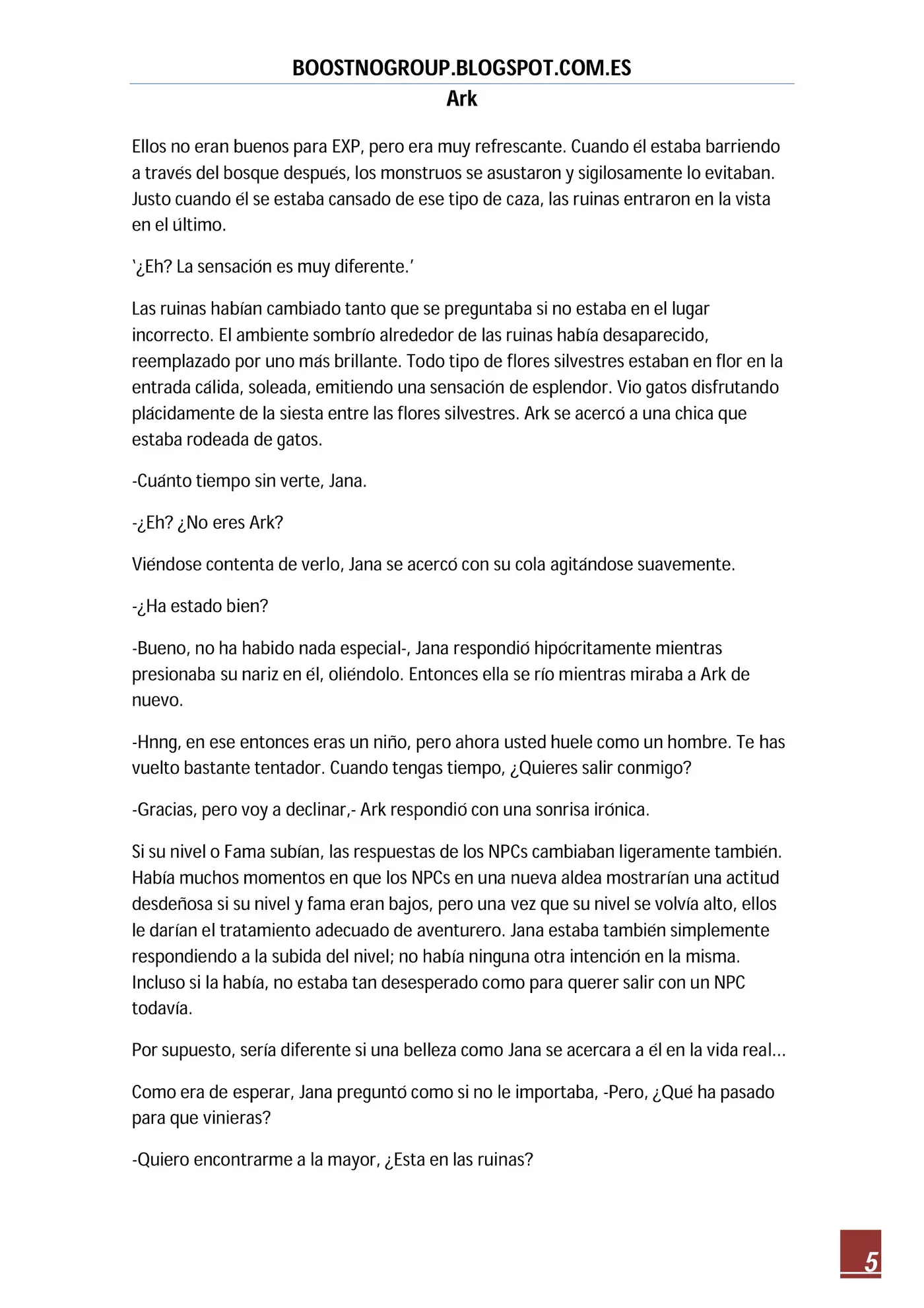 BOOSTNOGROUP.BLOGSPOT.COM.ES

Ark

Ellos no eran buenos para EXP, pero era muy refrescante. Cuando él estaba barriendo a través del bosque después, los monstruos se asustaron y sigilosamente lo evitaban. Justo cuando él se estaba cansado de ese tipo de caza, las ruinas entraron en la vista en el último.

'¿Eh? La sensación es muy diferente.'

Las ruinas habían cambiado tanto que se preguntaba si no estaba en el lugar incorrecto. El ambiente sombrío alrededor de las ruinas había desaparecido, reemplazado por uno más brillante. Todo tipo de flores silvestres estaban en flor en la entrada cálida, soleada, emitiendo una sensación de esplendor. Vio gatos disfrutando plácidamente de la siesta entre las flores silvestres. Ark se acercó a una chica que estaba rodeada de gatos.

-Cuánto tiempo sin verte, Jana.

-¿Eh? ¿No eres Ark?

Viéndose contenta de verlo, Jana se acercó con su cola agitándose suavemente.

-¿Ha estado bien?

-Bueno, no ha habido nada especial-, Jana respondió hipócritamente mientras presionaba su nariz en él, oliéndolo. Entonces ella se río mientras miraba a Ark de nuevo.

-Hnng, en ese entonces eras un niño, pero ahora usted huele como un hombre. Te has vuelto bastante tentador. Cuando tengas tiempo, ¿Quieres salir conmigo?

-Gracias, pero voy a declinar,- Ark respondió con una sonrisa irónica.

Si su nivel o Fama subían, las respuestas de los NPCs cambiaban ligeramente también. Había muchos momentos en que los NPCs en una nueva aldea mostrarían una actitud desdeñosa si su nivel y fama eran bajos, pero una vez que su nivel se volvía alto, ellos le darían el tratamiento adecuado de aventurero. Jana estaba también simplemente respondiendo a la subida del nivel; no había ninguna otra intención en la misma. Incluso si la había, no estaba tan desesperado como para querer salir con un NPC todavía.

Por supuesto, sería diferente si una belleza como Jana se acercara a él en la vida real…

Como era de esperar, Jana preguntó como si no le importaba, -Pero, ¿Qué ha pasado para que vinieras?

-Quiero encontrarme a la mayor, ¿Esta en las ruinas?

5